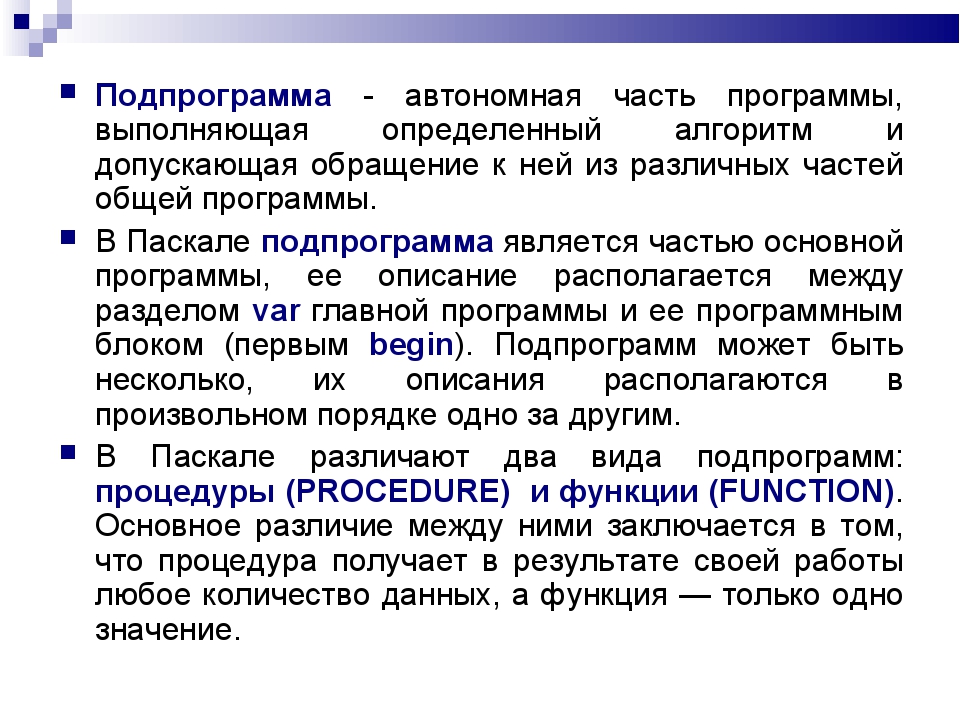 Подпрограмма - автономная часть программы, выполняющая определенный алгоритм и допускающая обращение к ней из различных частей общей программы.

В Паскале подпрограмма является частью основной программы, ее описание располагается между разделом var главной программы и ее программным блоком (первым begin). Подпрограмм может быть несколько, их описания располагаются в произвольном порядке одно за другим.

В Паскале различают два вида подпрограмм: процедуры (PROCEDURE) и функции (FUNCTION). Основное различие между ними заключается в том, что процедура получает в результате своей работы любое количество данных, а функция — только одно значение.